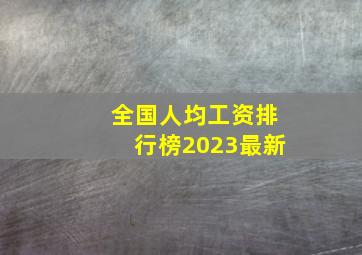 全国人均工资排行榜2023最新